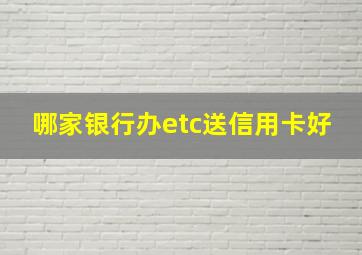 哪家银行办etc送信用卡好